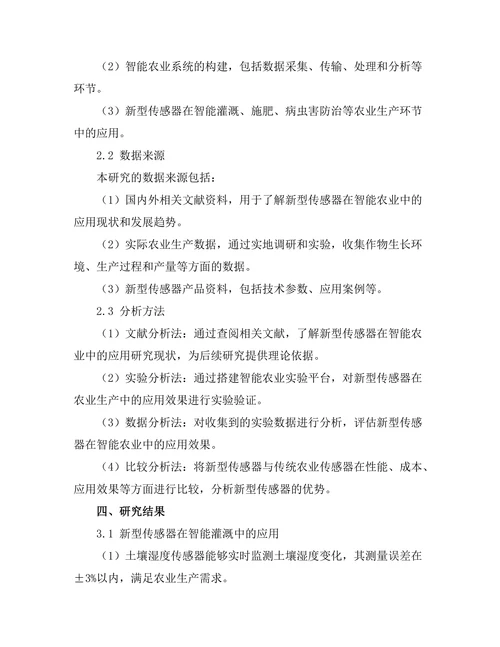 （2）智能农业系统的构建，包括数据采集、传输、处理和分析等环节。

（3）新型传感器在智能灌溉、施肥、病虫害防治等农业生产环节中的应用。

2.2 数据来源

本研究的数据来源包括：

（1）国内外相关文献资料，用于了解新型传感器在智能农业中的应用现状和发展趋势。

（2）实际农业生产数据，通过实地调研和实验，收集作物生长环境、生产过程和产量等方面的数据。

（3）新型传感器产品资料，包括技术参数、应用案例等。

2.3 分析方法

（1）文献分析法：通过查阅相关文献，了解新型传感器在智能农业中的应用研究现状，为后续研究提供理论依据。

（2）实验分析法：通过搭建智能农业实验平台，对新型传感器在农业生产中的应用效果进行实验验证。

（3）数据分析法：对收集到的实验数据进行分析，评估新型传感器在智能农业中的应用效果。

（4）比较分析法：将新型传感器与传统农业传感器在性能、成本、应用效果等方面进行比较，分析新型传感器的优势。

四、研究结果

3.1 新型传感器在智能灌溉中的应用

（1）土壤湿度传感器能够实时监测土壤湿度变化，其测量误差在±3%以内，满足农业生产需求。